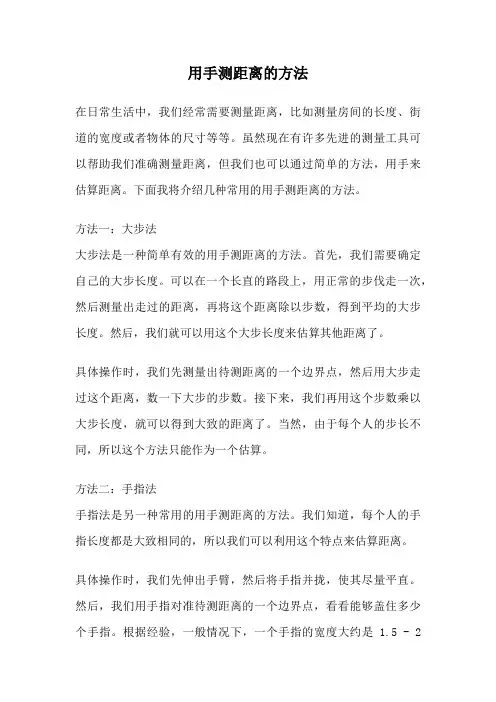 用手测距离的方法

在日常生活中，我们经常需要测量距离，比如测量房间的长度、街道的宽度或者物体的尺寸等等。虽然现在有许多先进的测量工具可以帮助我们准确测量距离，但我们也可以通过简单的方法，用手来估算距离。下面我将介绍几种常用的用手测距离的方法。

方法一：大步法
大步法是一种简单有效的用手测距离的方法。首先，我们需要确定自己的大步长度。可以在一个长直的路段上，用正常的步伐走一次，然后测量出走过的距离，再将这个距离除以步数，得到平均的大步长度。然后，我们就可以用这个大步长度来估算其他距离了。

具体操作时，我们先测量出待测距离的一个边界点，然后用大步走过这个距离，数一下大步的步数。接下来，我们再用这个步数乘以大步长度，就可以得到大致的距离了。当然，由于每个人的步长不同，所以这个方法只能作为一个估算。

方法二：手指法
手指法是另一种常用的用手测距离的方法。我们知道，每个人的手指长度都是大致相同的，所以我们可以利用这个特点来估算距离。

具体操作时，我们先伸出手臂，然后将手指并拢，使其尽量平直。然后，我们用手指对准待测距离的一个边界点，看看能够盖住多少个手指。根据经验，一般情况下，一个手指的宽度大约是 1.5 - 2